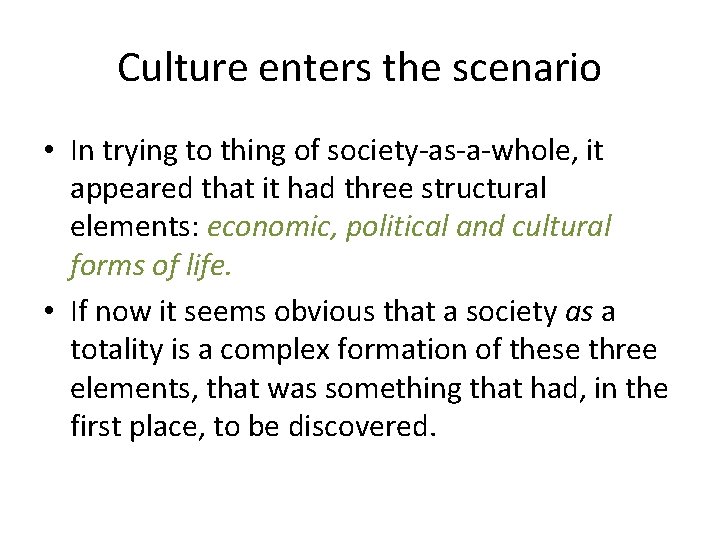 Culture enters the scenario

• In trying to thing of society-as-a-whole, it appeared that it had three structural elements: economic, political and cultural forms of life.
• If now it seems obvious that a society as a totality is a complex formation of these three elements, that was something that had, in the first place, to be discovered.